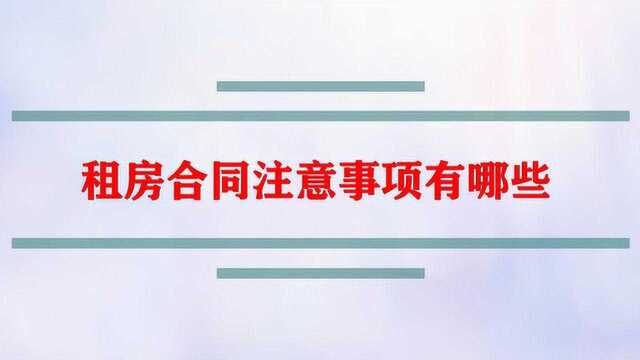 租房合同注意事项有哪些